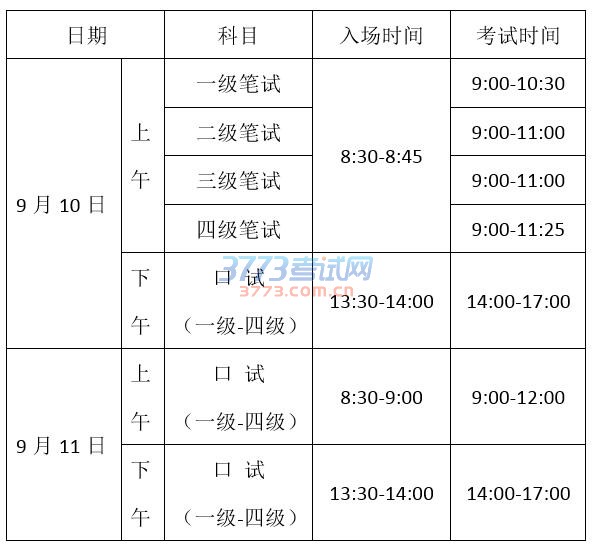 | 日期 | | 科目 | 入场时间 | 考试时间 |
|---|---|---|---|---|
| 9月10日 | 上午 | 一级笔试 | 8:30-8:45 | 9:00-10:30 |
| | | 二级笔试 | | 9:00-11:00 |
| | | 三级笔试 | | 9:00-11:00 |
| | | 四级笔试 | | 9:00-11:25 |
| | 下午 | 口 试（一级-四级） | 13:30-14:00 | 14:00-17:00 |
| 9月11日 | 上午 | 口 试（一级-四级） | 8:30-9:00 | 9:00-12:00 |
| | 下午 | 口 试（一级-四级） | 13:30-14:00 | 14:00-17:00 |

3773考试网
3773.com.cn